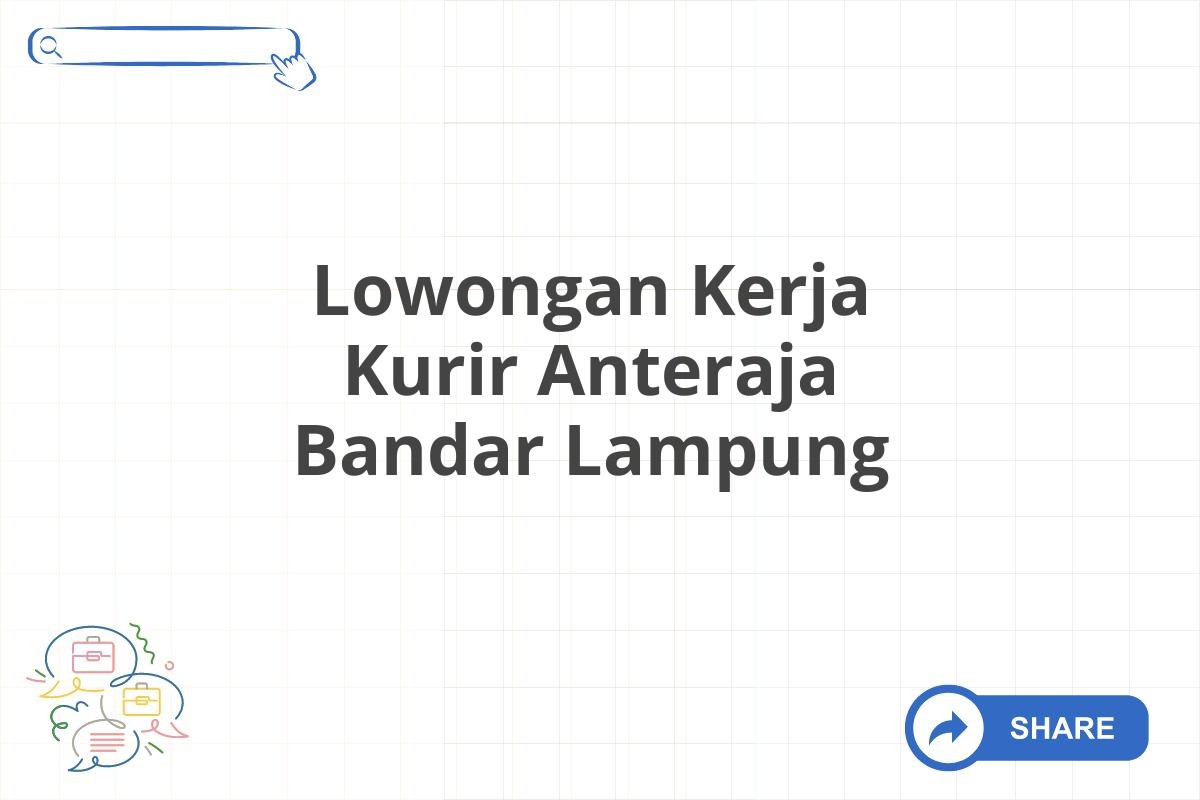 Lowongan Kerja Kurir Anteraja Bandar Lampung

SHARE